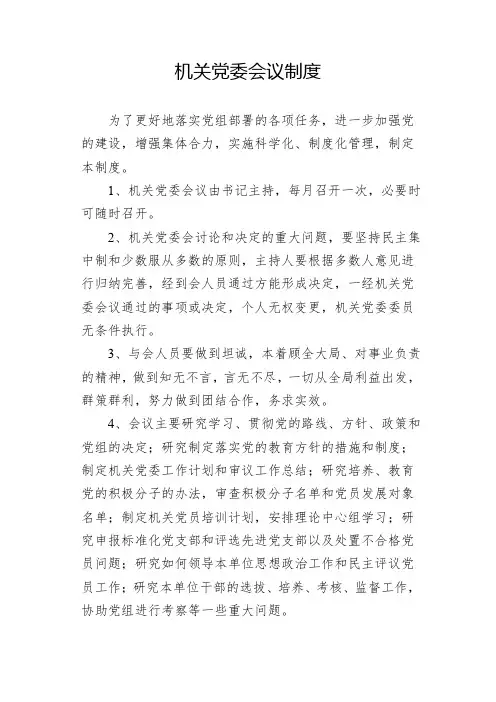 机关党委会议制度

为了更好地落实党组部署的各项任务，进一步加强党的建设，增强集体合力，实施科学化、制度化管理，制定本制度。

1、机关党委会议由书记主持，每月召开一次，必要时可随时召开。

2、机关党委会讨论和决定的重大问题，要坚持民主集中制和少数服从多数的原则，主持人要根据多数人意见进行归纳完善，经到会人员通过方能形成决定，一经机关党委会议通过的事项或决定，个人无权变更，机关党委委员无条件执行。

3、与会人员要做到坦诚，本着顾全大局、对事业负责的精神，做到知无不言，言无不尽，一切从全局利益出发，群策群利，努力做到团结合作，务求实效。

4、会议主要研究学习、贯彻党的路线、方针、政策和党组的决定；研究制定落实党的教育方针的措施和制度；制定机关党委工作计划和审议工作总结；研究培养、教育党的积极分子的办法，审查积极分子名单和党员发展对象名单；制定机关党员培训计划，安排理论中心组学习；研究申报标准化党支部和评选先进党支部以及处置不合格党员问题；研究如何领导本单位思想政治工作和民主评议党员工作；研究本单位干部的选拔、培养、考核、监督工作，协助党组进行考察等一些重大问题。